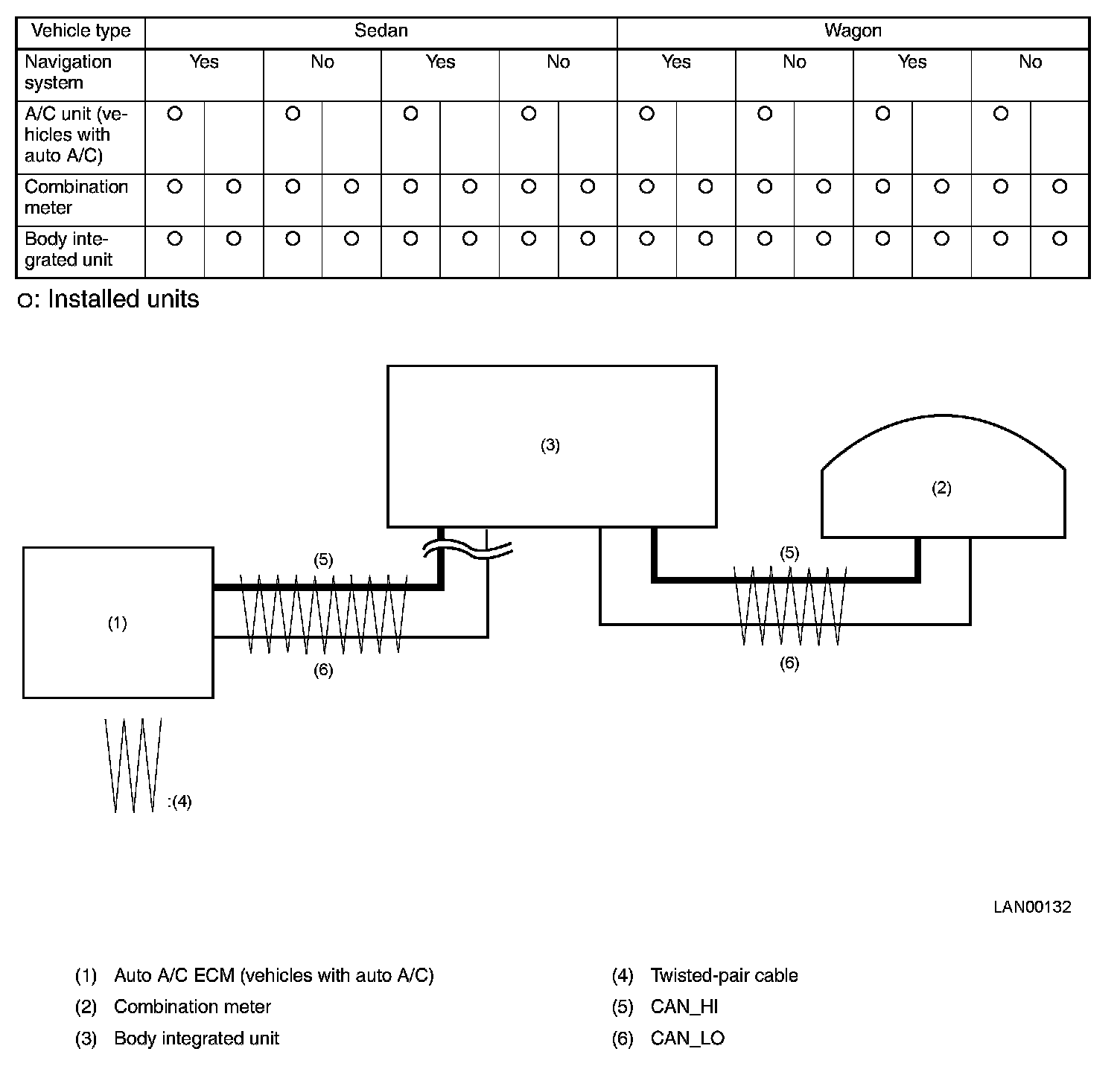 | Vehicle type | Sedan | | | | | | | | Wagon | | | | | | | |
|---|---|---|---|---|---|---|---|---|---|---|---|---|---|---|---|---|
| Navigation system | Yes | | No | | Yes | | No | | Yes | | No | | Yes | | No | |
| A/C unit (vehicles with auto A/C) | O | | O | | O | | O | | O | | O | | O | | O | |
| Combination meter | O | O | O | O | O | O | O | O | O | O | O | O | O | O | O | O |
| Body integrated unit | O | O | O | O | O | O | O | O | O | O | O | O | O | O | O | O |

O: Installed units

(3)

(2)

(5)

(5)

(1)

(6)

(6)

:(4)

LAN00132

(1) Auto A/C ECM (vehicles with auto A/C)
(2) Combination meter
(3) Body integrated unit
(4) Twisted-pair cable
(5) CAN_HI
(6) CAN_LO